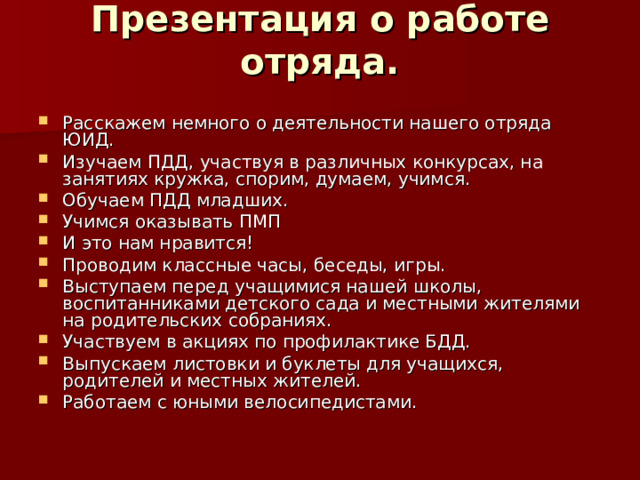 Презентация о работе отряда.

- Расскажем немного о деятельности нашего отряда ЮИД.
- Изучаем ПДД, участвуя в различных конкурсах, на занятиях кружка, спорим, думаем, учимся.
- Обучаем ПДД младших.
- Учимся оказывать ПМП
- И это нам нравится!
- Проводим классные часы, беседы, игры.
- Выступаем перед учащимися нашей школы, воспитанниками детского сада и местными жителями на родительских собраниях.
- Участвуем в акциях по профилактике БДД.
- Выпускаем листовки и буклеты для учащихся, родителей и местных жителей.
- Работаем с юными велосипедистами.